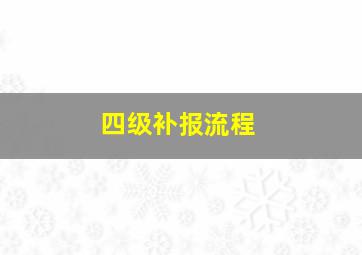 四级补报流程